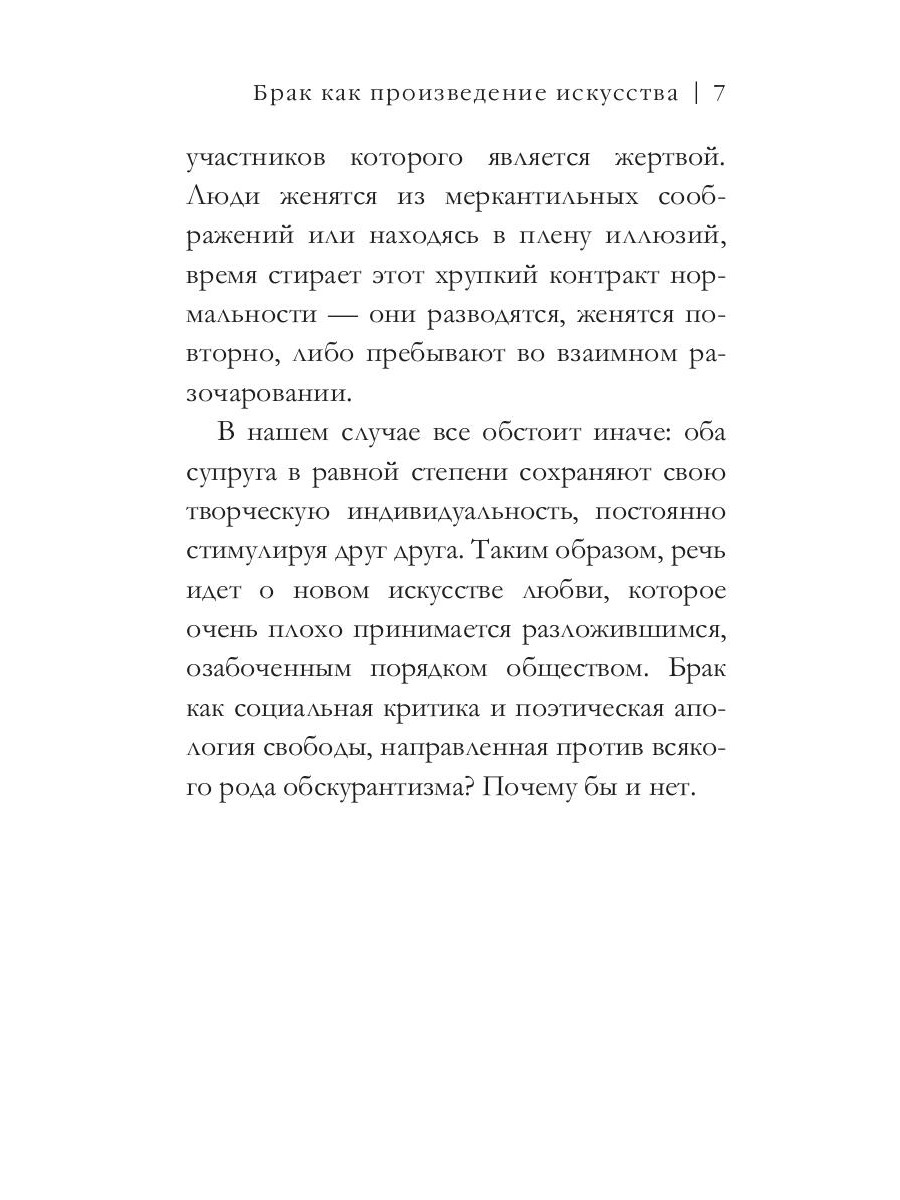 Брак как произведение искусства | 7

участников которого является жертвой. Люди женятся из меркантильных соображений или находясь в плену иллюзий, время стирает этот хрупкий контракт нормальности — они разводятся, женятся повторно, либо пребывают во взаимном разочаровании.

В нашем случае все обстоит иначе: оба супруга в равной степени сохраняют свою творческую индивидуальность, постоянно стимулируя друг друга. Таким образом, речь идет о новом искусстве любви, которое очень плохо принимается разложившимся, озабоченным порядком обществом. Брак как социальная критика и поэтическая апология свободы, направленная против всякого рода обскурантизма? Почему бы и нет.